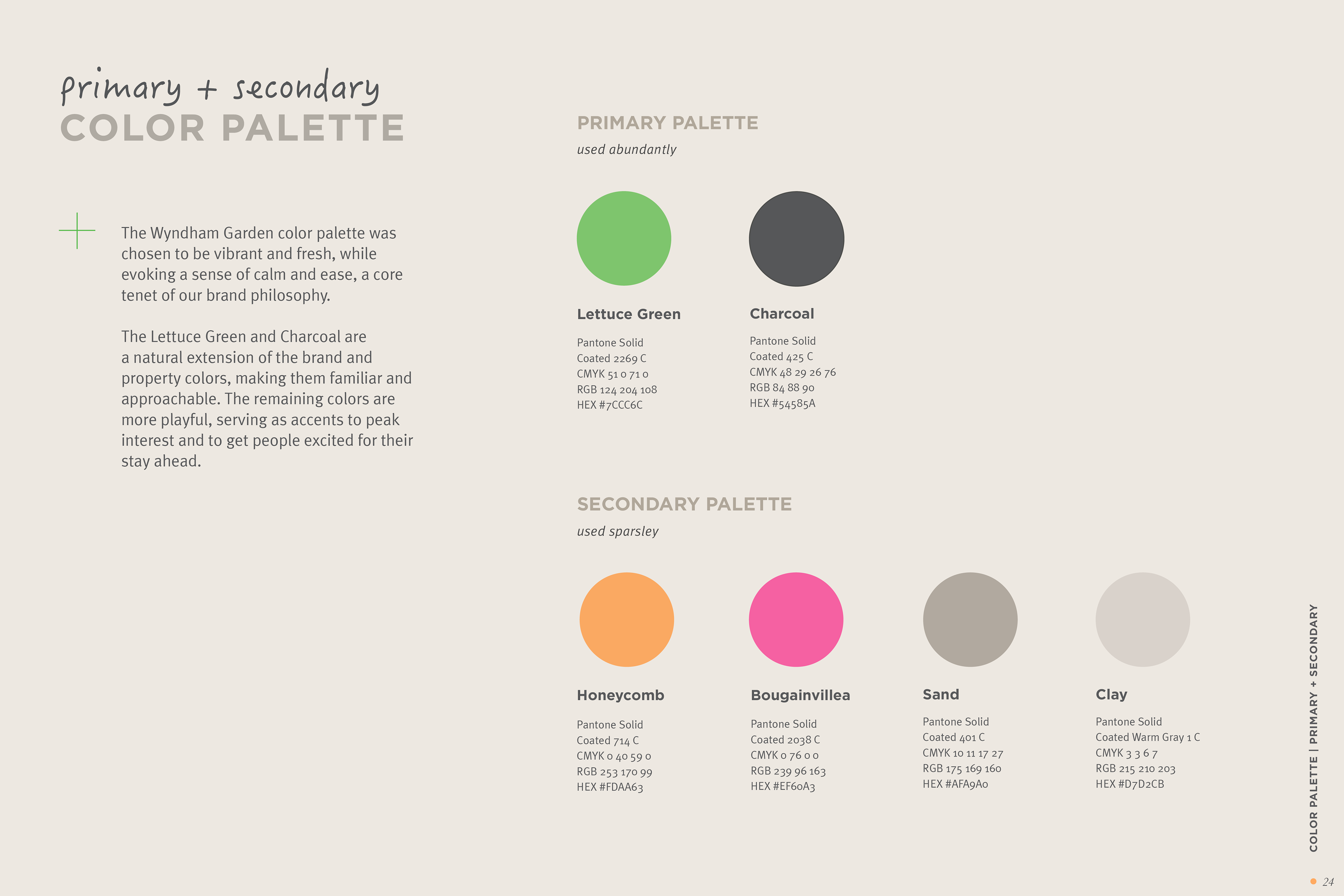 primary + secondary
COLOR PALETTE

The Wyndham Garden color palette was chosen to be vibrant and fresh, while evoking a sense of calm and ease, a core tenet of our brand philosophy.

The Lettuce Green and Charcoal are a natural extension of the brand and property colors, making them familiar and approachable. The remaining colors are more playful, serving as accents to peak interest and to get people excited for their stay ahead.

PRIMARY PALETTE
used abundantly

Lettuce Green
Pantone Solid
Coated 2269 C
CMYK 51 0 71 0
RGB 124 204 108
HEX #7CCC6C

Charcoal
Pantone Solid
Coated 425 C
CMYK 48 29 26 76
RGB 84 88 90
HEX #54585A

SECONDARY PALETTE
used sparsley

Honeycomb
Pantone Solid
Coated 714 C
CMYK 0 40 59 0
RGB 253 170 99
HEX #FDAA63

Bougainvillea
Pantone Solid
Coated 2038 C
CMYK 0 76 0 0
RGB 239 96 163
HEX #EF60A3

Sand
Pantone Solid
Coated 401 C
CMYK 10 11 17 27
RGB 175 169 160
HEX #AFA9A0

Clay
Pantone Solid
Coated Warm Gray 1 C
CMYK 3 3 6 7
RGB 215 210 203
HEX #D7D2CB

COLOR PALETTE | PRIMARY + SECONDARY

24